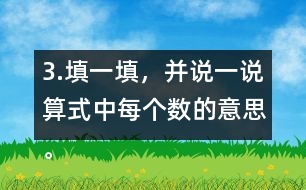 3.填一填，并说一说算式中每个数的意思。